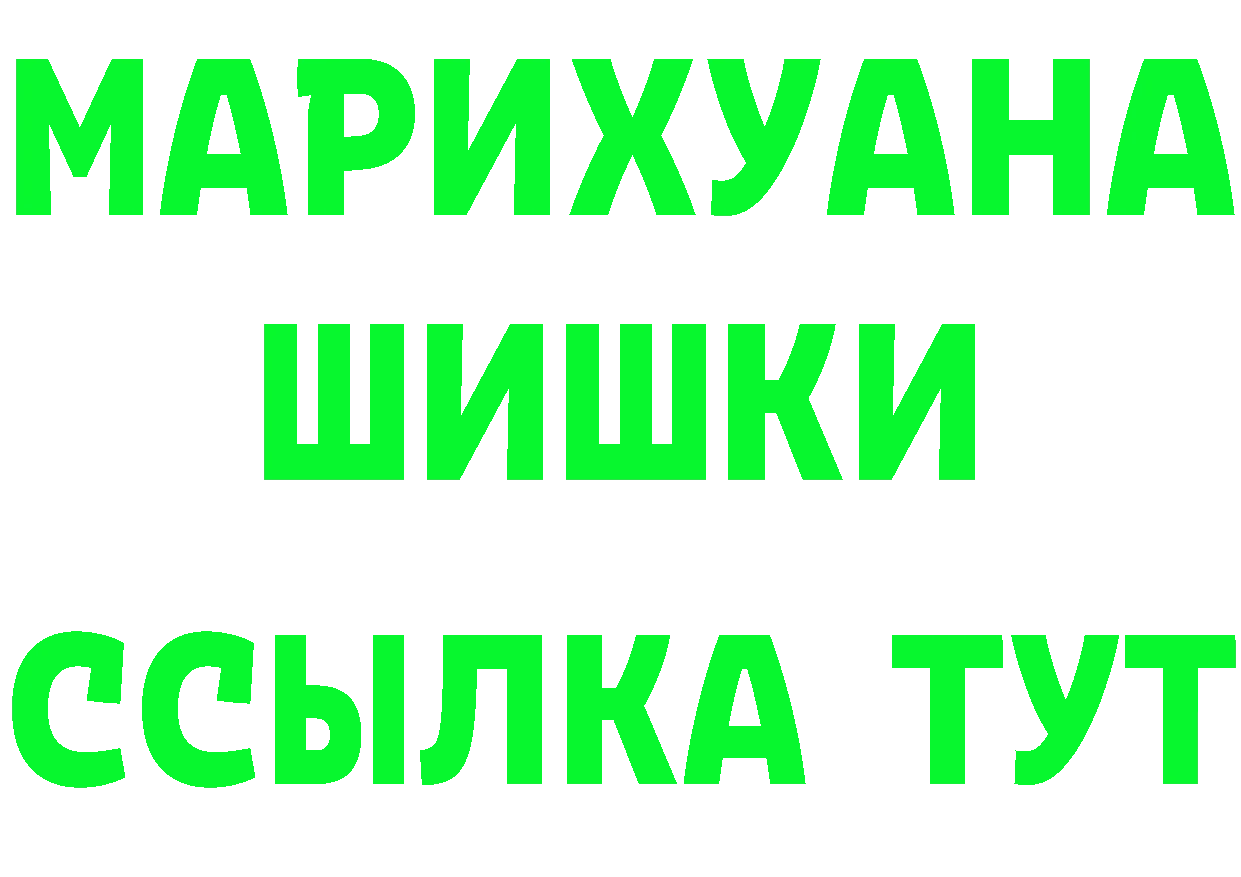 МАРИХУАНА
ШИШКИ
ССЫЛКА ТУТ